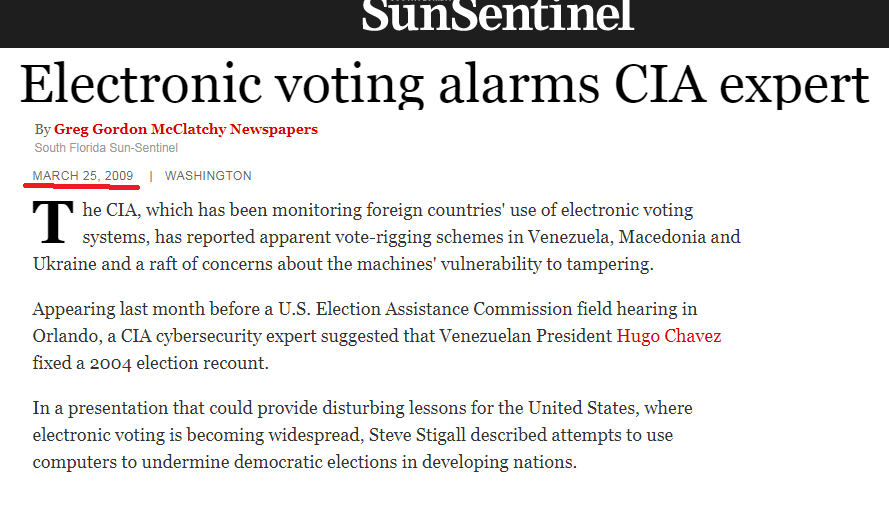 SunSentinel

Electronic voting alarms CIA expert

By Greg Gordon McClatchy Newspapers
South Florida Sun-Sentinel

MARCH 25, 2009 | WASHINGTON

The CIA, which has been monitoring foreign countries' use of electronic voting systems, has reported apparent vote-rigging schemes in Venezuela, Macedonia and Ukraine and a raft of concerns about the machines' vulnerability to tampering.

Appearing last month before a U.S. Election Assistance Commission field hearing in Orlando, a CIA cybersecurity expert suggested that Venezuelan President Hugo Chavez fixed a 2004 election recount.

In a presentation that could provide disturbing lessons for the United States, where electronic voting is becoming widespread, Steve Stigall described attempts to use computers to undermine democratic elections in developing nations.